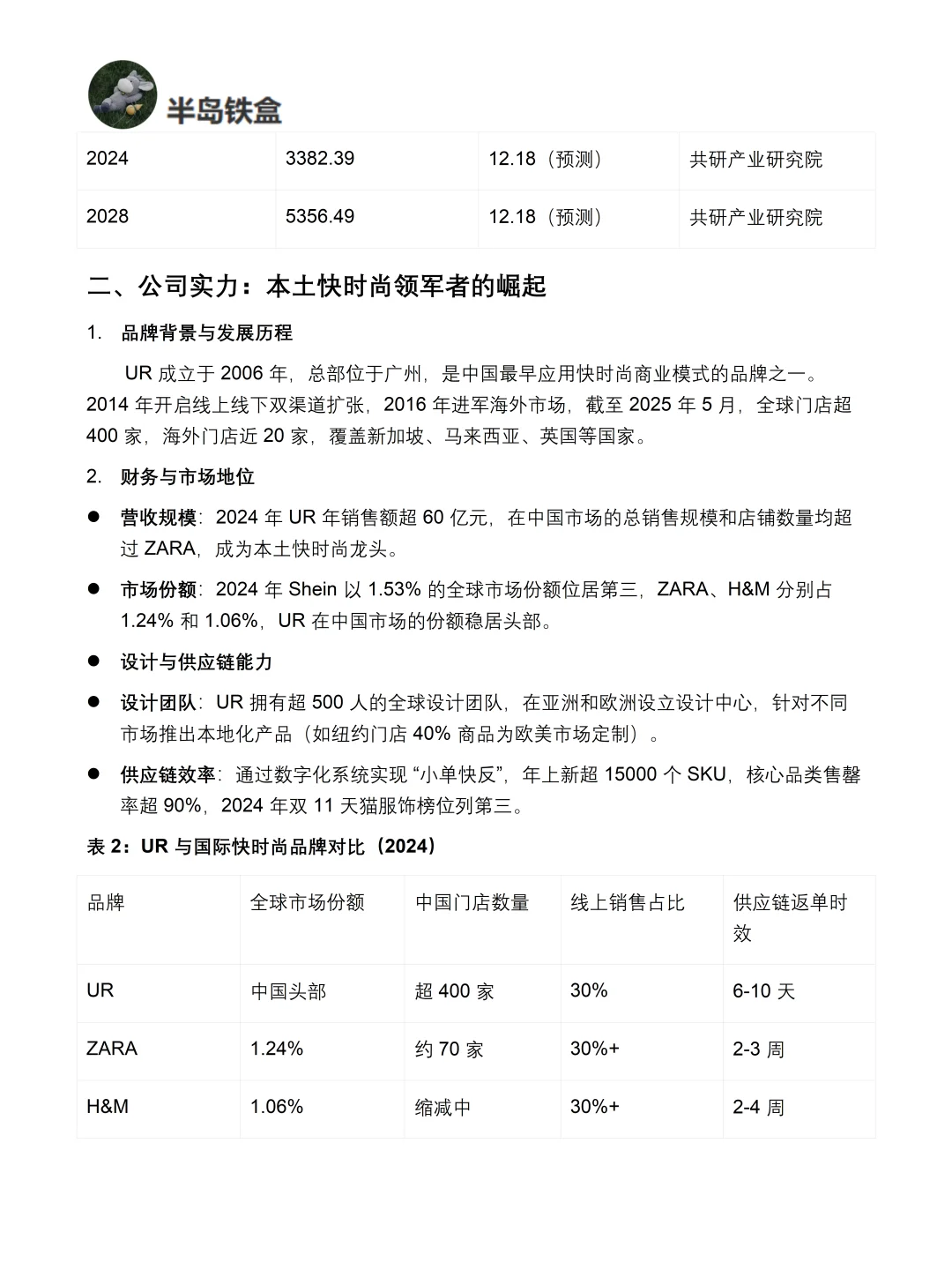 半岛铁盒

| 2024 | 3382.39 | 12.18（预测） | 共研产业研究院 |
|---|---|---|---|
| 2028 | 5356.49 | 12.18（预测） | 共研产业研究院 |

二、公司实力：本土快时尚领军者的崛起

1. 品牌背景与发展历程

UR 成立于 2006 年，总部位于广州，是中国最早应用快时尚商业模式的品牌之一。2014 年开启线上线下双渠道扩张，2016 年进军海外市场，截至 2025 年 5 月，全球门店超 400 家，海外门店近 20 家，覆盖新加坡、马来西亚、英国等国家。

2. 财务与市场地位

● 营收规模：2024 年 UR 年销售额超 60 亿元，在中国市场的总销售规模和店铺数量均超过 ZARA，成为本土快时尚龙头。

● 市场份额：2024 年 Shein 以 1.53% 的全球市场份额位居第三，ZARA、H&M 分别占 1.24% 和 1.06%，UR 在中国市场的份额稳居头部。

● 设计与供应链能力

● 设计团队：UR 拥有超 500 人的全球设计团队，在亚洲和欧洲设立设计中心，针对不同市场推出本地化产品（如纽约门店 40% 商品为欧美市场定制）。

● 供应链效率：通过数字化系统实现 “小单快反”，年上新超 15000 个 SKU，核心品类售罄率超 90%，2024 年双 11 天猫服饰榜位列第三。

表 2：UR 与国际快时尚品牌对比（2024）

| 品牌 | 全球市场份额 | 中国门店数量 | 线上销售占比 | 供应链返单时效 |
|---|---|---|---|---|
| UR | 中国头部 | 超 400 家 | 30% | 6-10 天 |
| ZARA | 1.24% | 约 70 家 | 30%+ | 2-3 周 |
| H&M | 1.06% | 缩减中 | 30%+ | 2-4 周 |